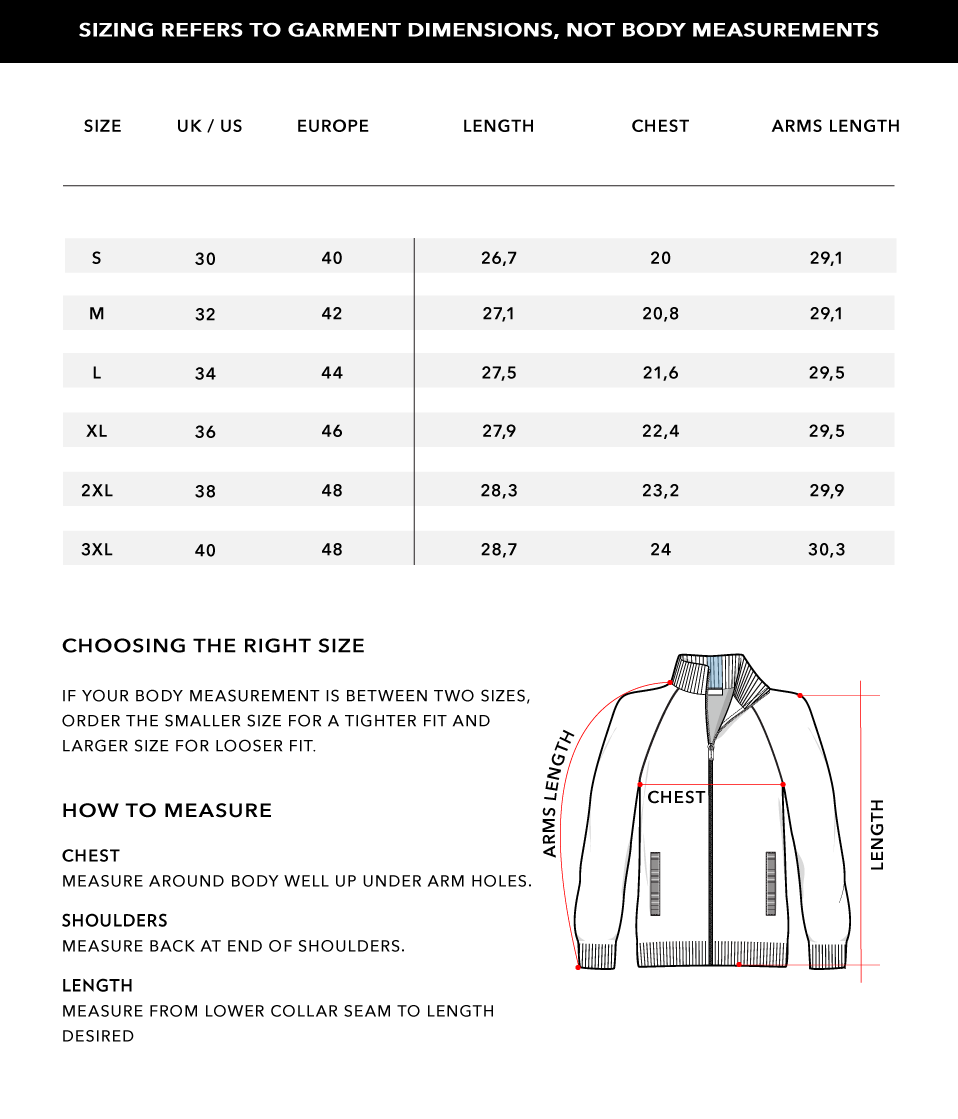 SIZING REFERS TO GARMENT DIMENSIONS, NOT BODY MEASUREMENTS

| SIZE | UK / US | EUROPE | LENGTH | CHEST | ARMS LENGTH |
|---|---|---|---|---|---|
| S | 30 | 40 | 26,7 | 20 | 29,1 |
| M | 32 | 42 | 27,1 | 20,8 | 29,1 |
| L | 34 | 44 | 27,5 | 21,6 | 29,5 |
| XL | 36 | 46 | 27,9 | 22,4 | 29,5 |
| 2XL | 38 | 48 | 28,3 | 23,2 | 29,9 |
| 3XL | 40 | 48 | 28,7 | 24 | 30,3 |

CHOOSING THE RIGHT SIZE

IF YOUR BODY MEASUREMENT IS BETWEEN TWO SIZES, ORDER THE SMALLER SIZE FOR A TIGHTER FIT AND LARGER SIZE FOR LOOSER FIT.

HOW TO MEASURE

CHEST
MEASURE AROUND BODY WELL UP UNDER ARM HOLES.

SHOULDERS
MEASURE BACK AT END OF SHOULDERS.

LENGTH
MEASURE FROM LOWER COLLAR SEAM TO LENGTH DESIRED

ARMS LENGTH

CHEST

LENGTH